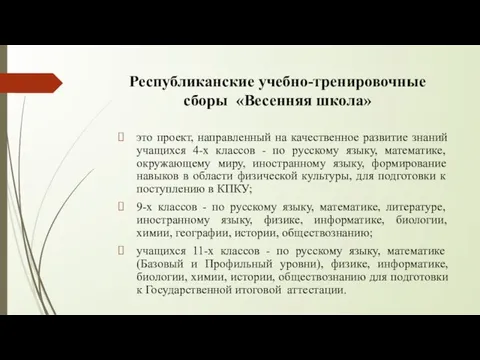 Республиканские учебно-тренировочные сборы «Весенняя школа»

это проект, направленный на качественное развитие знаний учащихся 4-х классов - по русскому языку, математике, окружающему миру, иностранному языку, формирование навыков в области физической культуры, для подготовки к поступлению в КПКУ;

9-х классов - по русскому языку, математике, литературе, иностранному языку, физике, информатике, биологии, химии, географии, истории, обществознанию;

учащихся 11-х классов - по русскому языку, математике (Базовый и Профильный уровни), физике, информатике, биологии, химии, истории, обществознанию для подготовки к Государственной итоговой аттестации.